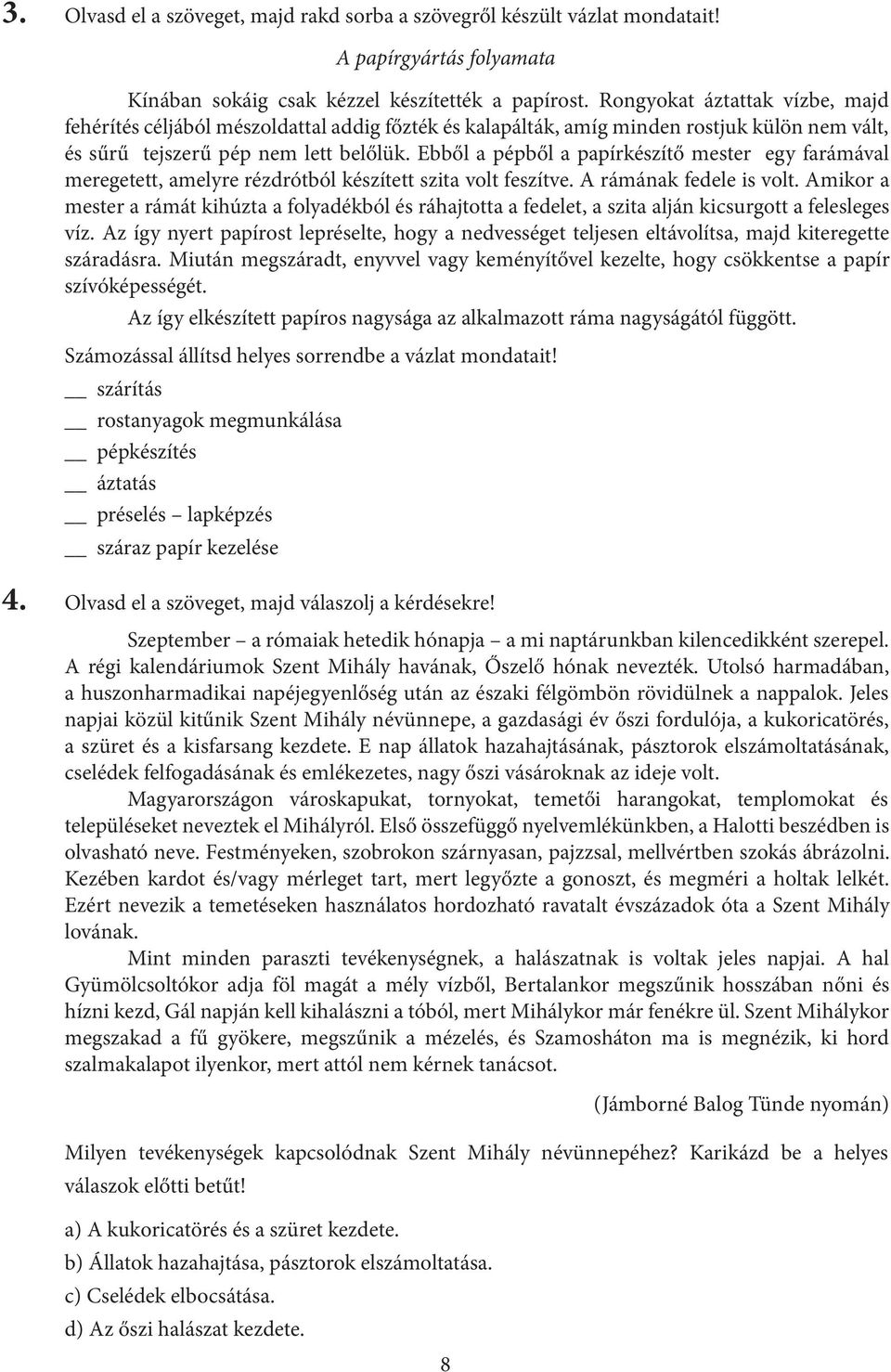 3. Olvasd el a szöveget, majd rakd sorba a szövegről készült vázlat mondatait!

A papírgyártás folyamata

Kínában sokáig csak kézzel készítették a papírost. Rongyokat áztattak vízbe, majd fehérítés céljából mészoldattal addig főzték és kalapálták, amíg minden rostjuk külön nem vált, és sűrű tejszerű pép nem lett belőlük. Ebből a pépből a papírkészítő mester egy farámával meregetett, amelyre rézdrótból készített szita volt feszítve. A rámának fedele is volt. Amikor a mester a rámát kihúzta a folyadékból és ráhajtotta a fedelet, a szita alján kicsurgott a felesleges víz. Az így nyert papírost lepréselte, hogy a nedvességet teljesen eltávolítsa, majd kiteregette száradásra. Miután megszáradt, enyvvel vagy keményítővel kezelte, hogy csökkentse a papír szívóképességét.

Az így elkészített papíros nagysága az alkalmazott ráma nagyságától függött.

Számozással állítsd helyes sorrendbe a vázlat mondatait!

__ szárítás
__ rostanyagok megmunkálása
__ pépkészítés
__ áztatás
__ préselés – lapképzés
__ száraz papír kezelése

4. Olvasd el a szöveget, majd válaszolj a kérdésekre!

Szeptember – a rómaiak hetedik hónapja – a mi naptárunkban kilencedikként szerepel. A régi kalendáriumok Szent Mihály havának, Őszelő hónak nevezték. Utolsó harmadában, a huszonharmadikai napéjegyenlőség után az északi félgömbön rövidülnek a nappalok. Jeles napjai közül kitűnik Szent Mihály névünnepe, a gazdasági év őszi fordulója, a kukoricatörés, a szüret és a kisfarsang kezdete. E nap állatok hazahajtásának, pásztorok elszámoltatásának, cselédek felfogadásának és emlékezetes, nagy őszi vásároknak az ideje volt.

Magyarországon városkapukat, tornyokat, temetői harangokat, templomokat és településeket neveztek el Mihályról. Első összefüggő nyelvemlékünkben, a Halotti beszédben is olvasható neve. Festményeken, szobrokon szárnyasan, pajzzsal, mellvértben szokás ábrázolni. Kezében kardot és/vagy mérleget tart, mert legyőzte a gonoszt, és megméri a holtak lelkét. Ezért nevezik a temetéseken használatos hordozható ravatalt évszázadok óta a Szent Mihály lovának.

Mint minden paraszti tevékenységnek, a halászatnak is voltak jeles napjai. A hal Gyümölcsoltókor adja föl magát a mély vízből, Bertalankor megszűnik hosszában nőni és hízni kezd, Gál napján kell kihalászni a tóból, mert Mihálykor már fenékre ül. Szent Mihálykor megszakad a fű gyökere, megszűnik a mézelés, és Szamosháton ma is megnézik, ki hord szalmakalapot ilyenkor, mert attól nem kérnek tanácsot.

(Jámborné Balog Tünde nyomán)

Milyen tevékenységek kapcsolódnak Szent Mihály névünnepéhez? Karikázd be a helyes válaszok előtti betűt!

a) A kukoricatörés és a szüret kezdete.
b) Állatok hazahajtása, pásztorok elszámoltatása.
c) Cselédek elbocsátása.
d) Az őszi halászat kezdete.

8